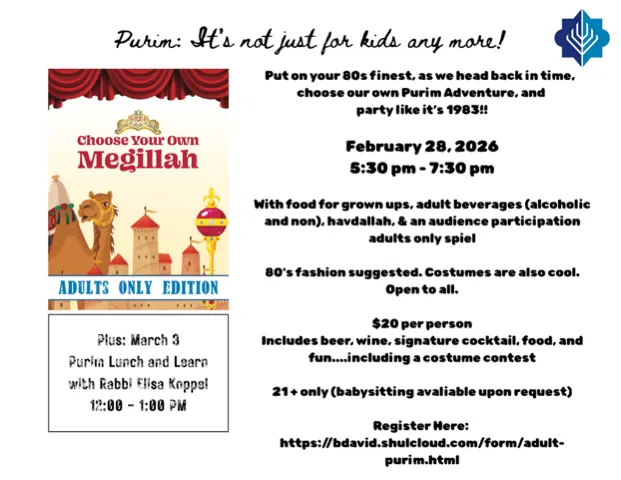 Purim: It's not just for kids any more!

Choose Your Own Megillah

ADULTS ONLY EDITION

Plus: March 3
Purim Lunch and Learn
with Rabbi Elisa Koppel
12:00 - 1:00 PM

Put on your 80s finest, as we head back in time, choose our own Purim Adventure, and party like it's 1983!!

February 28, 2026
5:30 pm - 7:30 pm

With food for grown ups, adult beverages (alcoholic and non), havdallah, & an audience participation adults only spiel

80's fashion suggested. Costumes are also cool. Open to all.

$20 per person
Includes beer, wine, signature cocktail, food, and fun....including a costume contest

21+ only (babysitting avaliable upon request)

Register Here:
https://bdavid.shulcloud.com/form/adult-purim.html